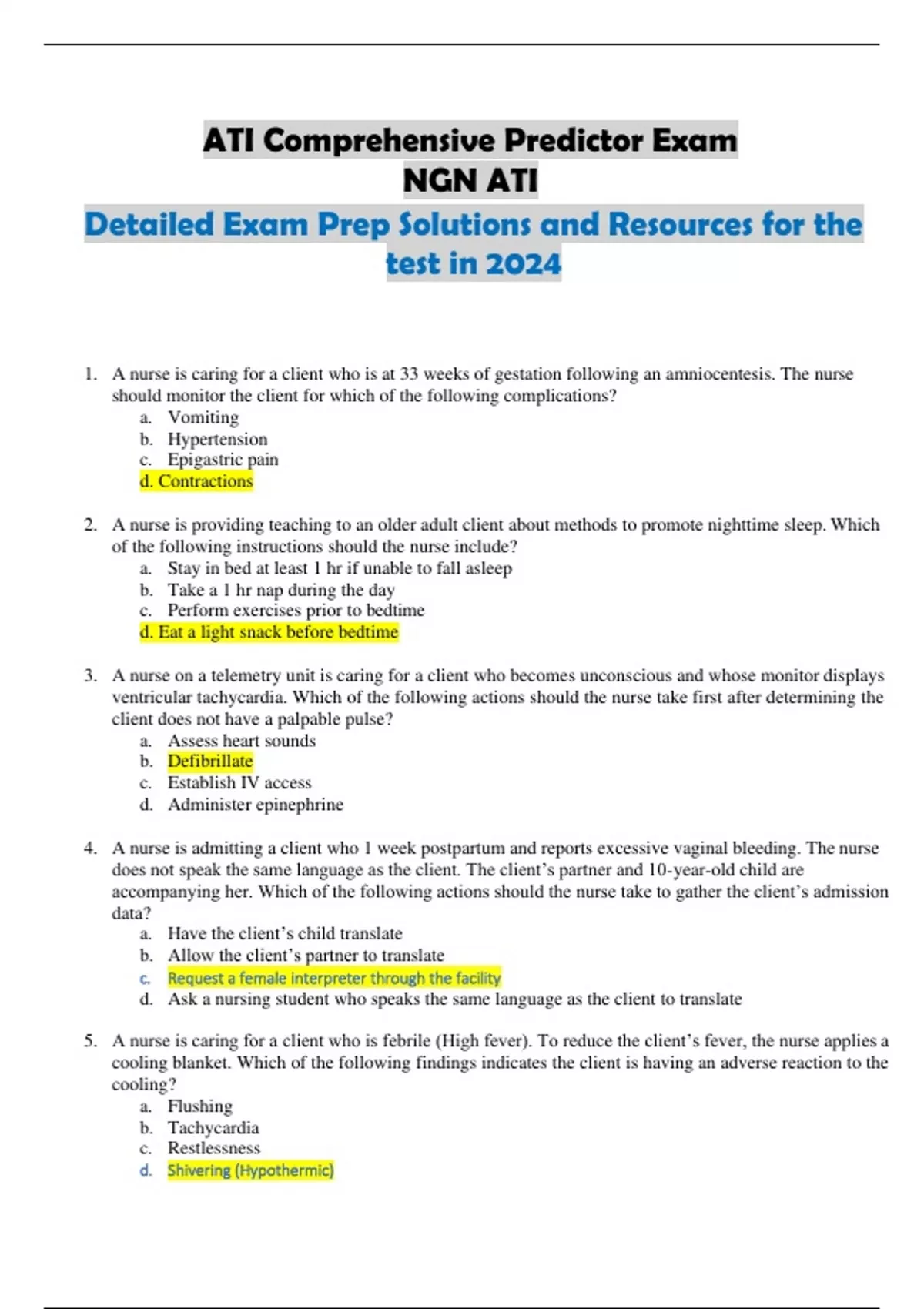 ATI Comprehensive Predictor Exam
NGN ATI
Detailed Exam Prep Solutions and Resources for the test in 2024

1. A nurse is caring for a client who is at 33 weeks of gestation following an amniocentesis. The nurse should monitor the client for which of the following complications?
a. Vomiting
b. Hypertension
c. Epigastric pain
d. Contractions

2. A nurse is providing teaching to an older adult client about methods to promote nighttime sleep. Which of the following instructions should the nurse include?
a. Stay in bed at least 1 hr if unable to fall asleep
b. Take a 1 hr nap during the day
c. Perform exercises prior to bedtime
d. Eat a light snack before bedtime

3. A nurse on a telemetry unit is caring for a client who becomes unconscious and whose monitor displays ventricular tachycardia. Which of the following actions should the nurse take first after determining the client does not have a palpable pulse?
a. Assess heart sounds
b. Defibrillate
c. Establish IV access
d. Administer epinephrine

4. A nurse is admitting a client who 1 week postpartum and reports excessive vaginal bleeding. The nurse does not speak the same language as the client. The client's partner and 10-year-old child are accompanying her. Which of the following actions should the nurse take to gather the client's admission data?
a. Have the client's child translate
b. Allow the client's partner to translate
c. Request a female interpreter through the facility
d. Ask a nursing student who speaks the same language as the client to translate

5. A nurse is caring for a client who is febrile (High fever). To reduce the client's fever, the nurse applies a cooling blanket. Which of the following findings indicates the client is having an adverse reaction to the cooling?
a. Flushing
b. Tachycardia
c. Restlessness
d. Shivering (Hypothermic)